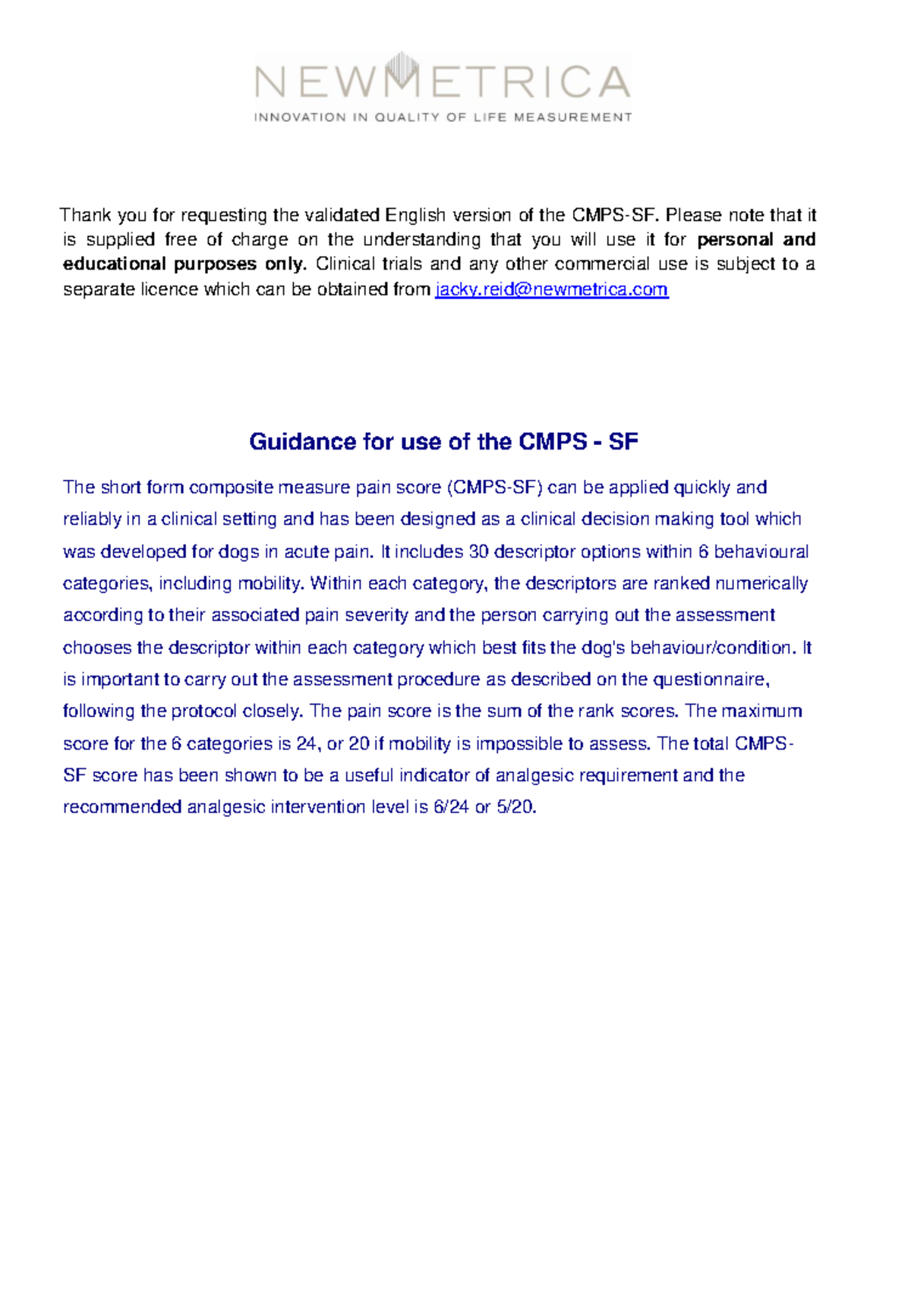 NEWMETRICA
INNOVATION IN QUALITY OF LIFE MEASUREMENT

Thank you for requesting the validated English version of the CMPS-SF. Please note that it is supplied free of charge on the understanding that you will use it for personal and educational purposes only. Clinical trials and any other commercial use is subject to a separate licence which can be obtained from jacky.reid@newmetrica.com

Guidance for use of the CMPS - SF

The short form composite measure pain score (CMPS-SF) can be applied quickly and reliably in a clinical setting and has been designed as a clinical decision making tool which was developed for dogs in acute pain. It includes 30 descriptor options within 6 behavioural categories, including mobility. Within each category, the descriptors are ranked numerically according to their associated pain severity and the person carrying out the assessment chooses the descriptor within each category which best fits the dog's behaviour/condition. It is important to carry out the assessment procedure as described on the questionnaire, following the protocol closely. The pain score is the sum of the rank scores. The maximum score for the 6 categories is 24, or 20 if mobility is impossible to assess. The total CMPS-SF score has been shown to be a useful indicator of analgesic requirement and the recommended analgesic intervention level is 6/24 or 5/20.